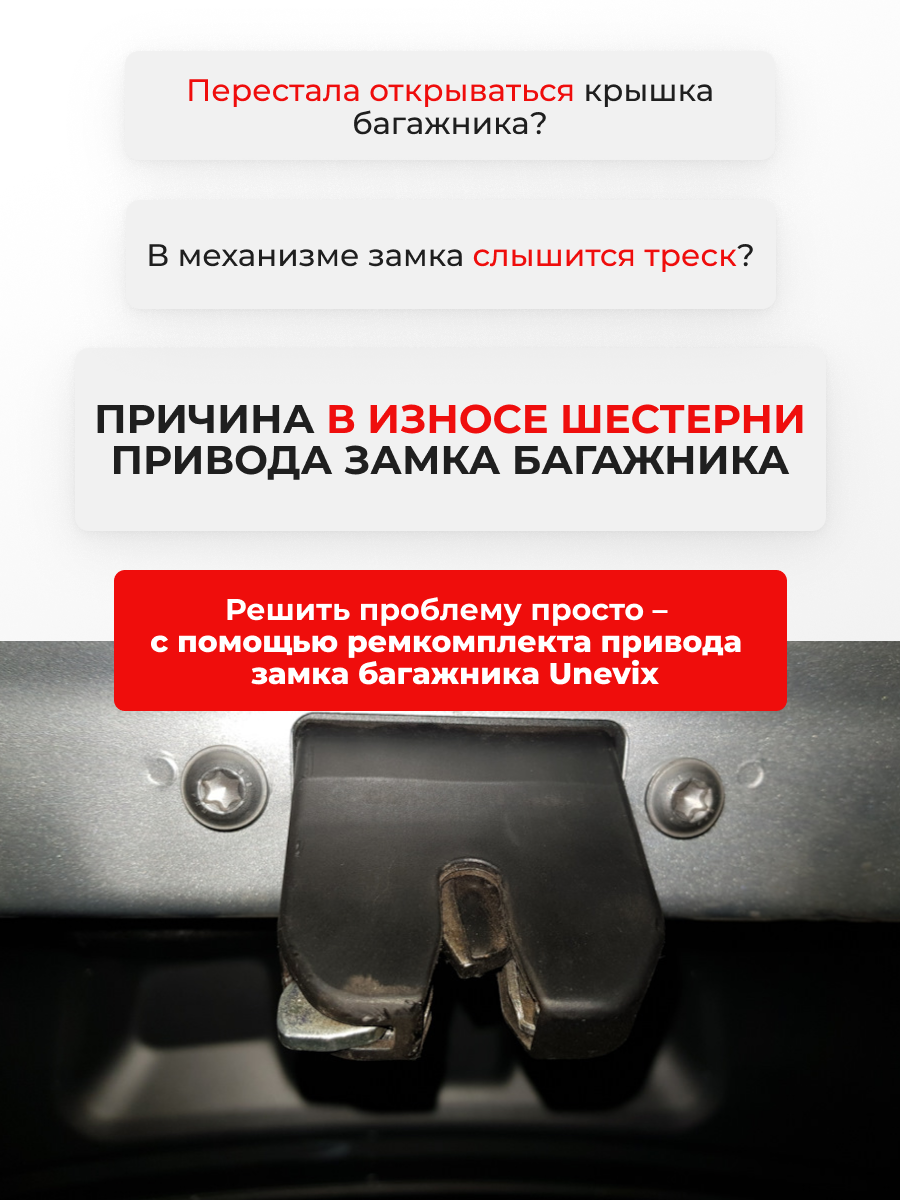 Перестала открываться крышка багажника?

В механизме замка слышится треск?

ПРИЧИНА В ИЗНОСЕ ШЕСТЕРНИ ПРИВОДА ЗАМКА БАГАЖНИКА

Решить проблему просто – с помощью ремкомплекта привода замка багажника Unevix